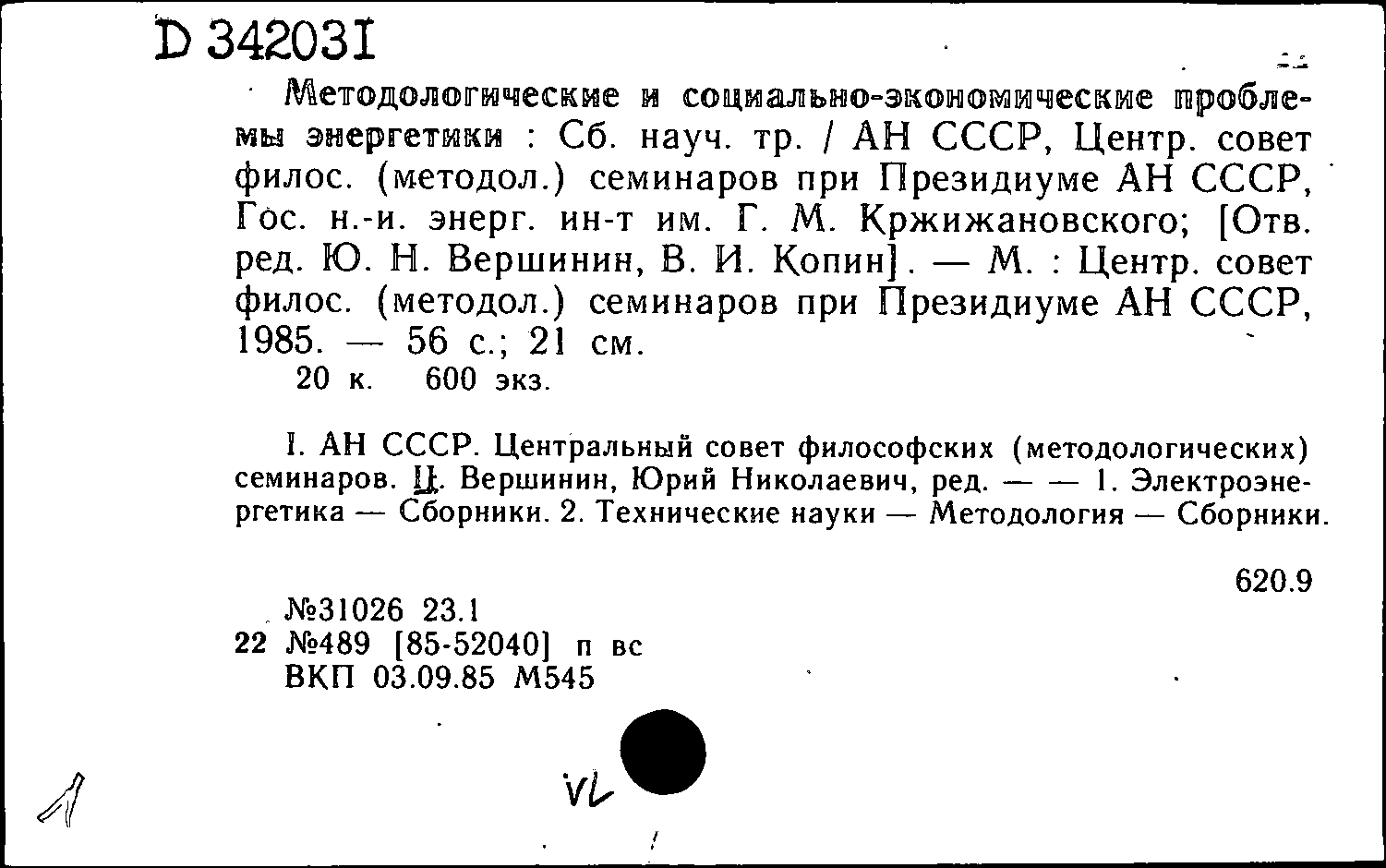 D 342031

Методологические и социально-экономические проблемы энергетики : Сб. науч. тр. / АН СССР, Центр. совет филос. (методол.) семинаров при Президиуме АН СССР, Гос. н.-и. энерг. ин-т им. Г. М. Кржижановского; [Отв. ред. Ю. Н. Вершинин, В. И. Копин]. — М. : Центр. совет филос. (методол.) семинаров при Президиуме АН СССР, 1985. — 56 с.; 21 см.
20 к. 600 экз.

I. АН СССР. Центральный совет философских (методологических) семинаров. II. Вершинин, Юрий Николаевич, ред. — — 1. Электроэнергетика — Сборники. 2. Технические науки — Методология — Сборники.

620.9

№31026 23.1
22 №489 [85-52040] п вс
ВКП 03.09.85 М545

1

VL